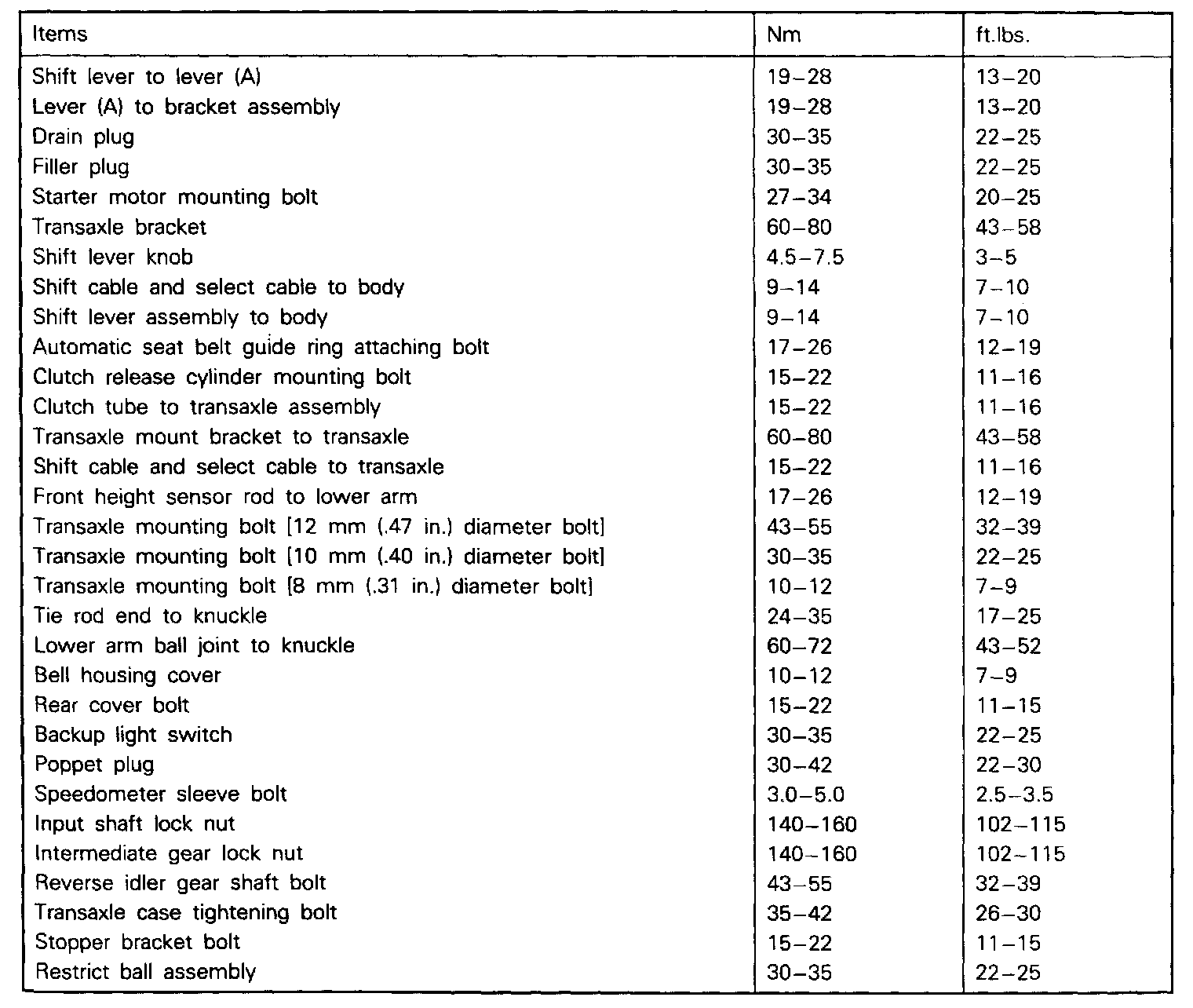 | Items | Nm | ft.lbs. |
|---|---|---|
| Shift lever to lever (A) | 19–28 | 13–20 |
| Lever (A) to bracket assembly | 19–28 | 13–20 |
| Drain plug | 30–35 | 22–25 |
| Filler plug | 30–35 | 22–25 |
| Starter motor mounting bolt | 27–34 | 20–25 |
| Transaxle bracket | 60–80 | 43–58 |
| Shift lever knob | 4.5–7.5 | 3–5 |
| Shift cable and select cable to body | 9–14 | 7–10 |
| Shift lever assembly to body | 9–14 | 7–10 |
| Automatic seat belt guide ring attaching bolt | 17–26 | 12–19 |
| Clutch release cylinder mounting bolt | 15–22 | 11–16 |
| Clutch tube to transaxle assembly | 15–22 | 11–16 |
| Transaxle mount bracket to transaxle | 60–80 | 43–58 |
| Shift cable and select cable to transaxle | 15–22 | 11–16 |
| Front height sensor rod to lower arm | 17–26 | 12–19 |
| Transaxle mounting bolt [12 mm (.47 in.) diameter bolt] | 43–55 | 32–39 |
| Transaxle mounting bolt [10 mm (.40 in.) diameter bolt] | 30–35 | 22–25 |
| Transaxle mounting bolt [8 mm (.31 in.) diameter bolt] | 10–12 | 7–9 |
| Tie rod end to knuckle | 24–35 | 17–25 |
| Lower arm ball joint to knuckle | 60–72 | 43–52 |
| Bell housing cover | 10–12 | 7–9 |
| Rear cover bolt | 15–22 | 11–15 |
| Backup light switch | 30–35 | 22–25 |
| Poppet plug | 30–42 | 22–30 |
| Speedometer sleeve bolt | 3.0–5.0 | 2.5–3.5 |
| Input shaft lock nut | 140–160 | 102–115 |
| Intermediate gear lock nut | 140–160 | 102–115 |
| Reverse idler gear shaft bolt | 43–55 | 32–39 |
| Transaxle case tightening bolt | 35–42 | 26–30 |
| Stopper bracket bolt | 15–22 | 11–15 |
| Restrict ball assembly | 30–35 | 22–25 |